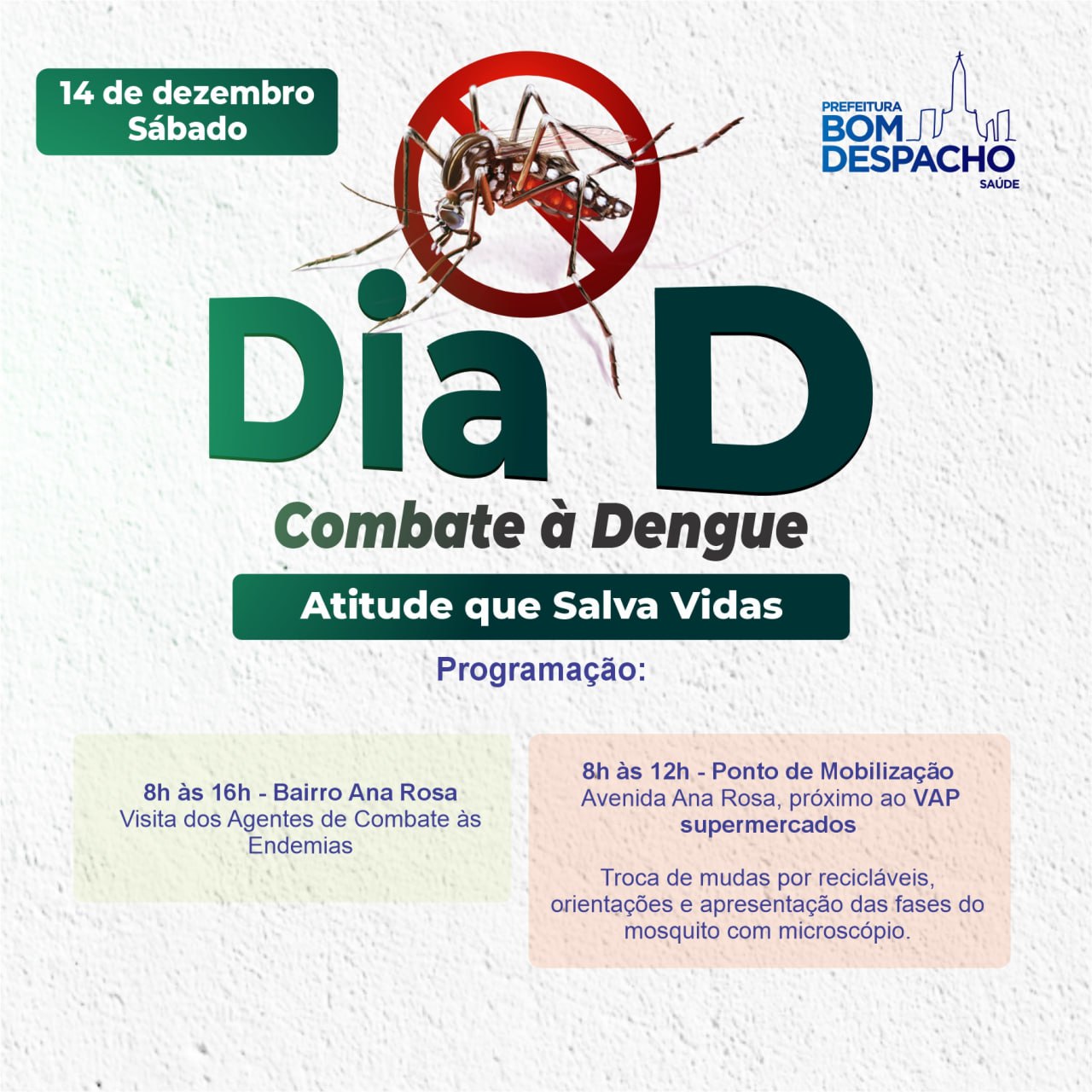 14 de dezembro
Sábado

PREFEITURA
BOM
DESPACHO
SAÚDE

Dia D
Combate à Dengue

Atitude que Salva Vidas

Programação:

8h às 16h - Bairro Ana Rosa
Visita dos Agentes de Combate às Endemias

8h às 12h - Ponto de Mobilização
Avenida Ana Rosa, próximo ao VAP supermercados

Troca de mudas por recicláveis, orientações e apresentação das fases do mosquito com microscópio.